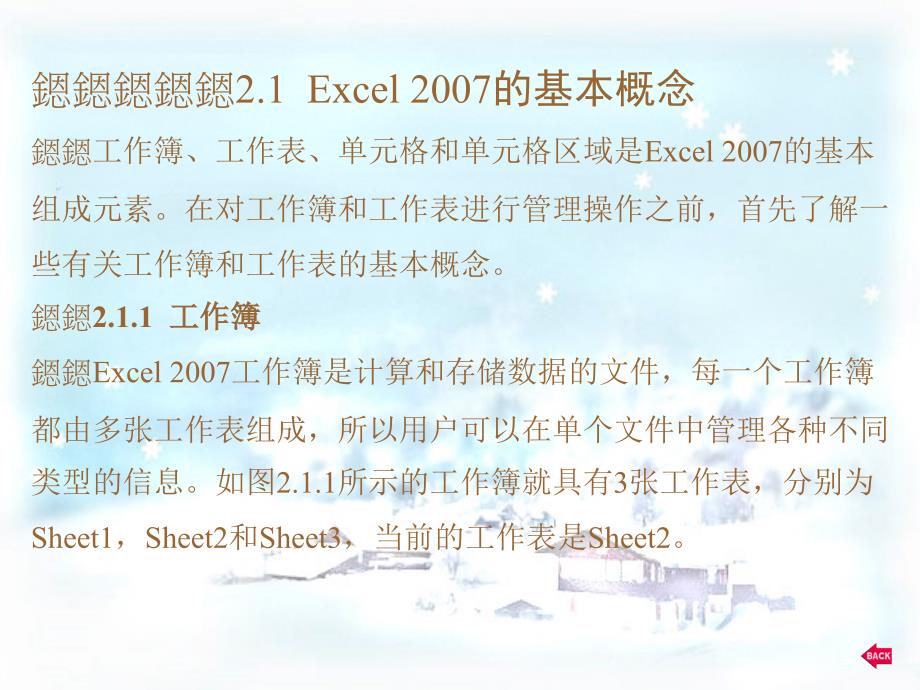 鍶鍶鍶鍶鍶2.1 Excel 2007的基本概念

鍶鍶工作簿、工作表、单元格和单元格区域是Excel 2007的基本组成元素。在对工作簿和工作表进行管理操作之前，首先了解一些有关工作簿和工作表的基本概念。

鍶鍶2.1.1 工作簿

鍶鍶Excel 2007工作簿是计算和存储数据的文件，每一个工作簿都由多张工作表组成，所以用户可以在单个文件中管理各种不同类型的信息。如图2.1.1所示的工作簿就具有3张工作表，分别为Sheet1，Sheet2和Sheet3，当前的工作表是Sheet2。

BACK